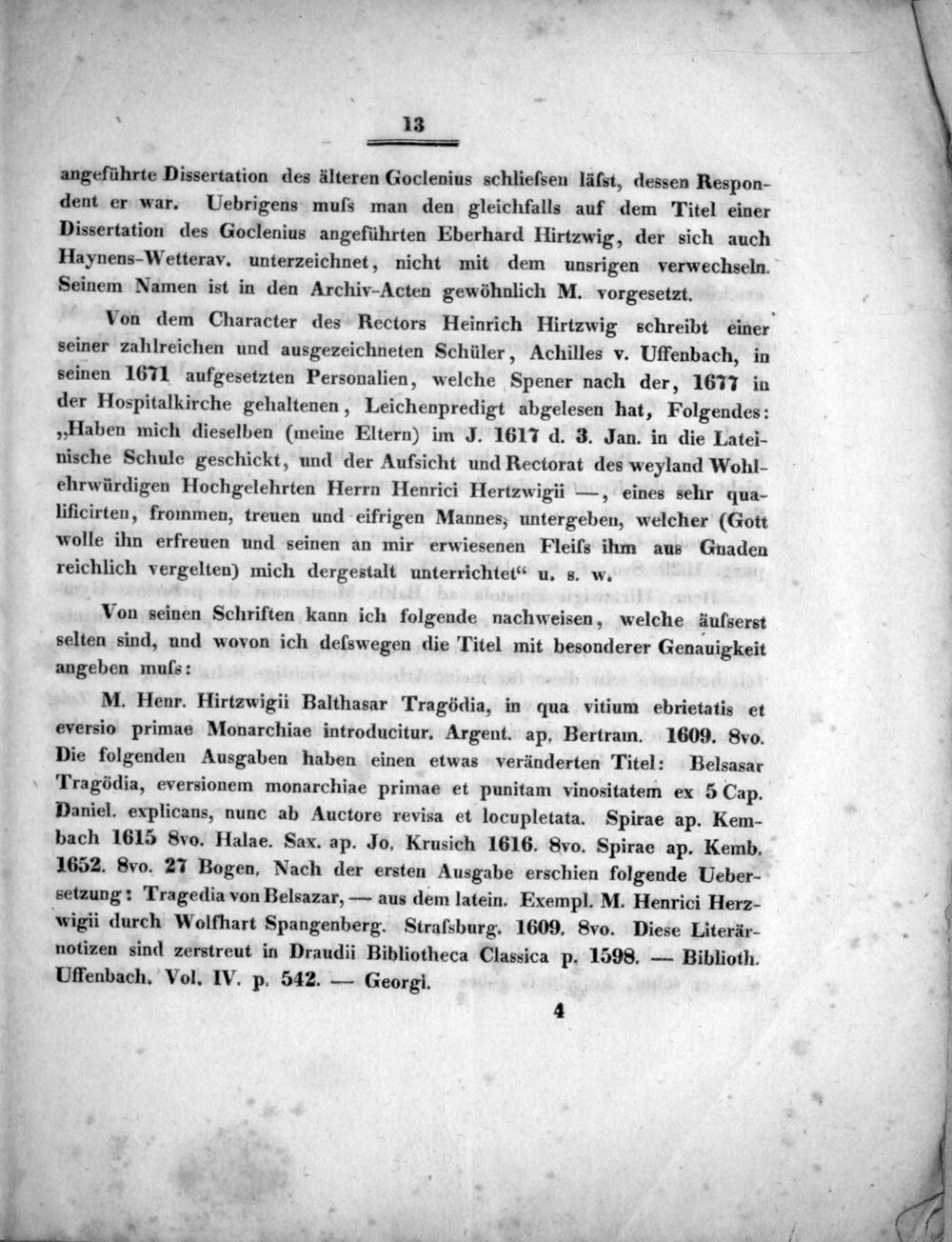 13

angeführte Dissertation des älteren Goclenius schliefsen läfst, dessen Respondent er war. Uebrigens mufs man den gleichfalls auf dem Titel einer Dissertation des Goclenius angeführten Eberhard Hirtzwig, der sich auch Haynens-Wetterav. unterzeichnet, nicht mit dem unsrigen verwechseln. Seinem Namen ist in den Archiv-Acten gewöhnlich M. vorgesetzt.

Von dem Character des Rectors Heinrich Hirtzwig schreibt einer seiner zahlreichen und ausgezeichneten Schüler, Achilles v. Uffenbach, in seinen 1671 aufgesetzten Personalien, welche Spener nach der, 1677 in der Hospitalkirche gehaltenen, Leichenpredigt abgelesen hat, Folgendes: „Haben mich dieselben (meine Eltern) im J. 1617 d. 3. Jan. in die Lateinische Schule geschickt, und der Aufsicht und Rectorat des weyland Wohlehrwürdigen Hochgelehrten Herrn Henrici Hertzwigii —, eines sehr qualificirten, frommen, treuen und eifrigen Mannes, untergeben, welcher (Gott wolle ihn erfreuen und seinen an mir erwiesenen Fleifs ihm aus Gnaden reichlich vergelten) mich dergestalt unterrichtet“ u. s. w.

Von seinen Schriften kann ich folgende nachweisen, welche äufserst selten sind, und wovon ich defswegen die Titel mit besonderer Genauigkeit angeben mufs:

M. Henr. Hirtzwigii Balthasar Tragödia, in qua vitium ebrietatis et eversio primae Monarchiae introducitur. Argent. ap. Bertram. 1609. 8vo. Die folgenden Ausgaben haben einen etwas veränderten Titel: Belsasar Tragödia, eversionem monarchiae primae et punitam vinositatem ex 5 Cap. Daniel. explicans, nunc ab Auctore revisa et locupletata. Spirae ap. Kembach 1615 8vo. Halae. Sax. ap. Jo. Krusich 1616. 8vo. Spirae ap. Kemb. 1652. 8vo. 27 Bogen. Nach der ersten Ausgabe erschien folgende Uebersetzung: Tragedia von Belsazar, — aus dem latein. Exempl. M. Henrici Herzwigii durch Wolfhart Spangenberg. Strafsburg. 1609. 8vo. Diese Literärnotizen sind zerstreut in Draudii Bibliotheca Classica p. 1598. — Biblioth. Uffenbach. Vol. IV. p. 542. — Georgi.

4